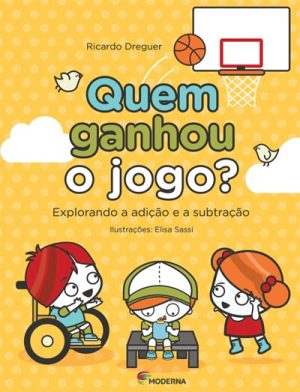 Ricardo Dreguer

Quem ganhou o jogo?

Explorando a adição e a subtração

Ilustrações: Elisa Sassi

MODERNA